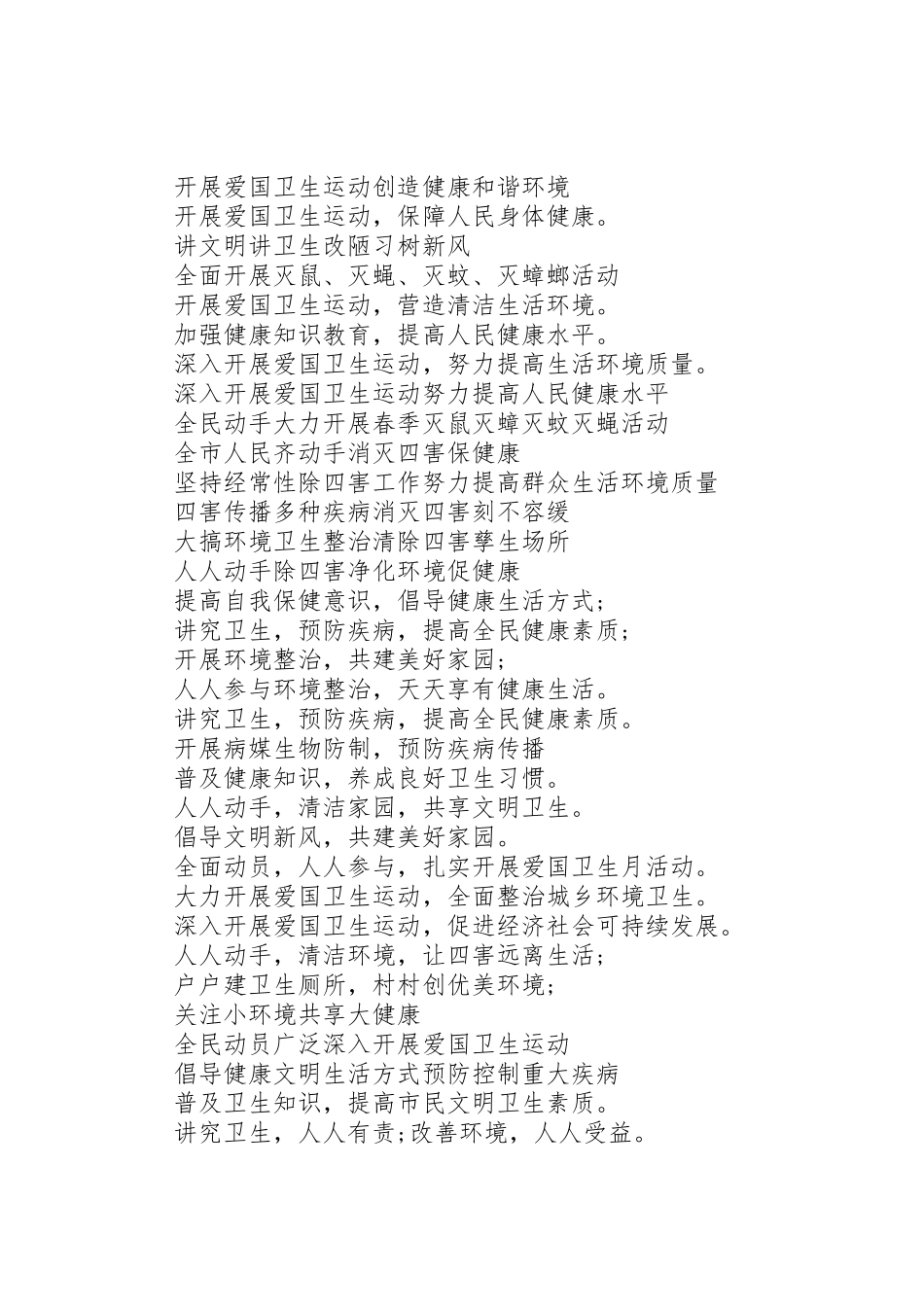 开展爱国卫生运动创造健康和谐环境
开展爱国卫生运动，保障人民身体健康。
讲文明讲卫生改陋习树新风
全面开展灭鼠、灭蝇、灭蚊、灭蟑螂活动
开展爱国卫生运动，营造清洁生活环境。
加强健康知识教育，提高人民健康水平。
深入开展爱国卫生运动，努力提高生活环境质量。
深入开展爱国卫生运动努力提高人民健康水平
全民动手大力开展春季灭鼠灭蟑灭蚊灭蝇活动
全市人民齐动手消灭四害保健康
坚持经常性除四害工作努力提高群众生活环境质量
四害传播多种疾病消灭四害刻不容缓
大搞环境卫生整治清除四害孳生场所
人人动手除四害净化环境促健康
提高自我保健意识，倡导健康生活方式；
讲究卫生，预防疾病，提高全民健康素质；
开展环境整治，共建美好家园；
人人参与环境整治，天天享有健康生活。
讲究卫生，预防疾病，提高全民健康素质。
开展病媒生物防制，预防疾病传播
普及健康知识，养成良好卫生习惯。
人人动手，清洁家园，共享文明卫生。
倡导文明新风，共建美好家园。
全面动员，人人参与，扎实开展爱国卫生月活动。
大力开展爱国卫生运动，全面整治城乡环境卫生。
深入开展爱国卫生运动，促进经济社会可持续发展。
人人动手，清洁环境，让四害远离生活；
户户建卫生厕所，村村创优美环境；
关注小环境共享大健康
全民动员广泛深入开展爱国卫生运动
倡导健康文明生活方式预防控制重大疾病
普及卫生知识，提高市民文明卫生素质。
讲究卫生，人人有责;改善环境，人人受益。